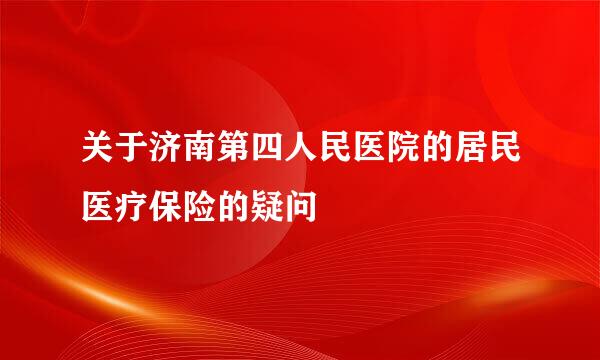 关于济南第四人民医院的居民医疗保险的疑问